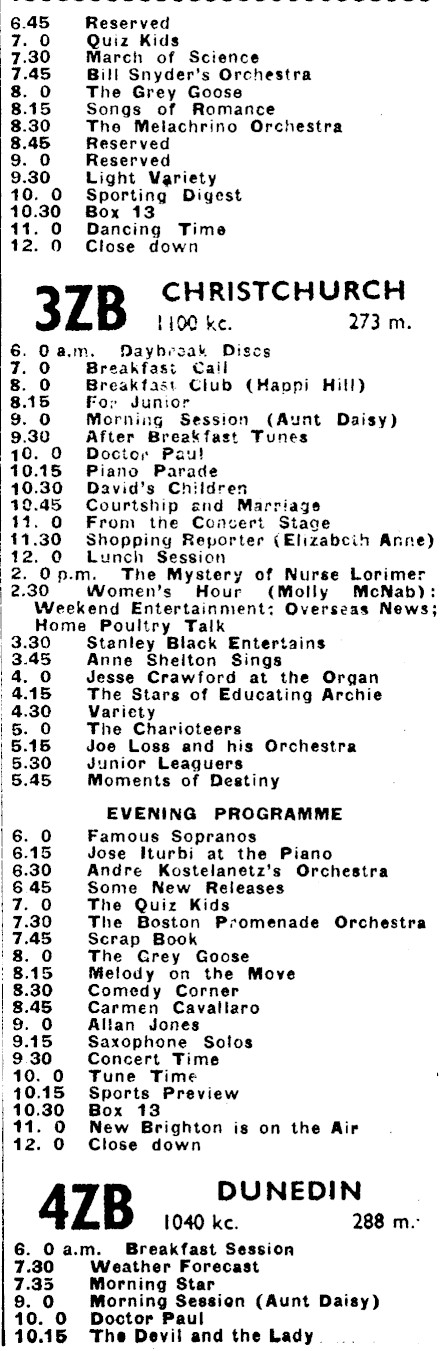 6.45 Reserved
7. 0 Quiz Kids
7.30 March of Science
7.45 Bill Snyder's Orchestra
8. 0 The Grey Goose
8.15 Songs of Romance
8.30 The Melachrino Orchestra
8.45 Reserved
9. 0 Reserved
9.30 Light Variety
10. 0 Sporting Digest
10.30 Box 13
11. 0 Dancing Time
12. 0 Close down

3ZB CHRISTCHURCH 1100 kc. 273 m.

6. 0 a.m. Daybreak Discs
7. 0 Breakfast Call
8. 0 Breakfast Club (Happi Hill)
8.15 For Junior
9. 0 Morning Session (Aunt Daisy)
9.30 After Breakfast Tunes
10. 0 Doctor Paul
10.15 Piano Parade
10.30 David's Children
10.45 Courtship and Marriage
11. 0 From the Concert Stage
11.30 Shopping Reporter (Elizabeth Anne)
12. 0 Lunch Session
2. 0 p.m. The Mystery of Nurse Lorimer
2.30 Women's Hour (Molly McNab): Weekend Entertainment; Overseas News; Home Poultry Talk
3.30 Stanley Black Entertains
3.45 Anne Shelton Sings
4. 0 Jesse Crawford at the Organ
4.15 The Stars of Educating Archie
4.30 Variety
5. 0 The Charioteers
5.15 Joe Loss and his Orchestra
5.30 Junior Leaguers
5.45 Moments of Destiny

EVENING PROGRAMME

6. 0 Famous Sopranos
6.15 Jose Iturbi at the Piano
6.30 Andre Kostelanetz's Orchestra
6 45 Some New Releases
7. 0 The Quiz Kids
7.30 The Boston Promenade Orchestra
7.45 Scrap Book
8. 0 The Grey Goose
8.15 Melody on the Move
8.30 Comedy Corner
8.45 Carmen Cavallaro
9. 0 Allan Jones
9.15 Saxophone Solos
9 30 Concert Time
10. 0 Tune Time
10.15 Sports Preview
10.30 Box 13
11. 0 New Brighton is on the Air
12. 0 Close down

4ZB DUNEDIN 1040 kc. 288 m.

6. 0 a.m. Breakfast Session
7.30 Weather Forecast
7.35 Morning Star
9. 0 Morning Session (Aunt Daisy)
10. 0 Doctor Paul
10.15 The Devil and the Lady